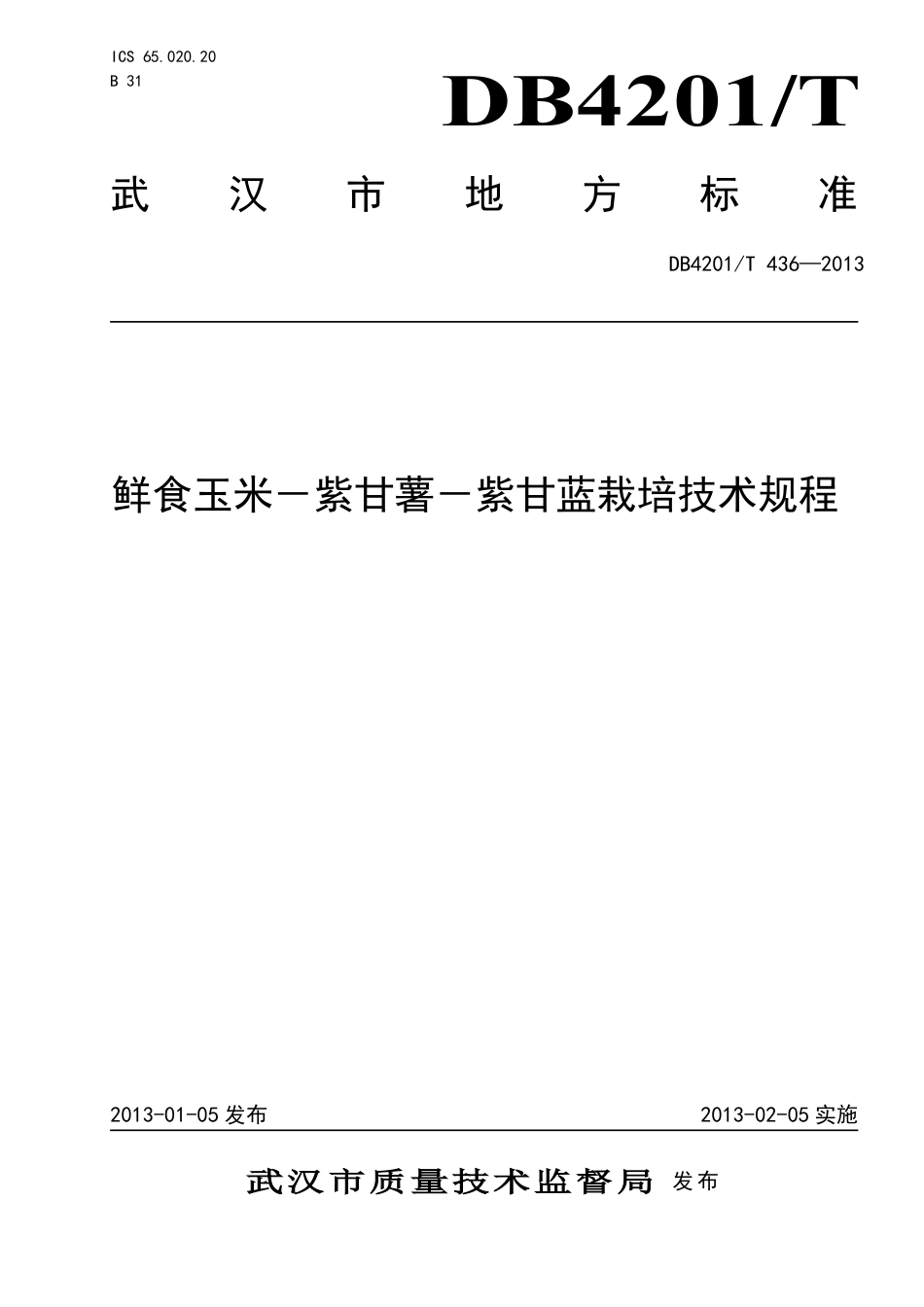 ICS 65.020.20
B 31

DB4201/T

武汉市地方标准

DB4201/T 436—2013

鲜食玉米－紫甘薯－紫甘蓝栽培技术规程

2013-01-05 发布

2013-02-05 实施

武汉市质量技术监督局 发布